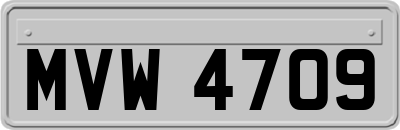 MVW 4709